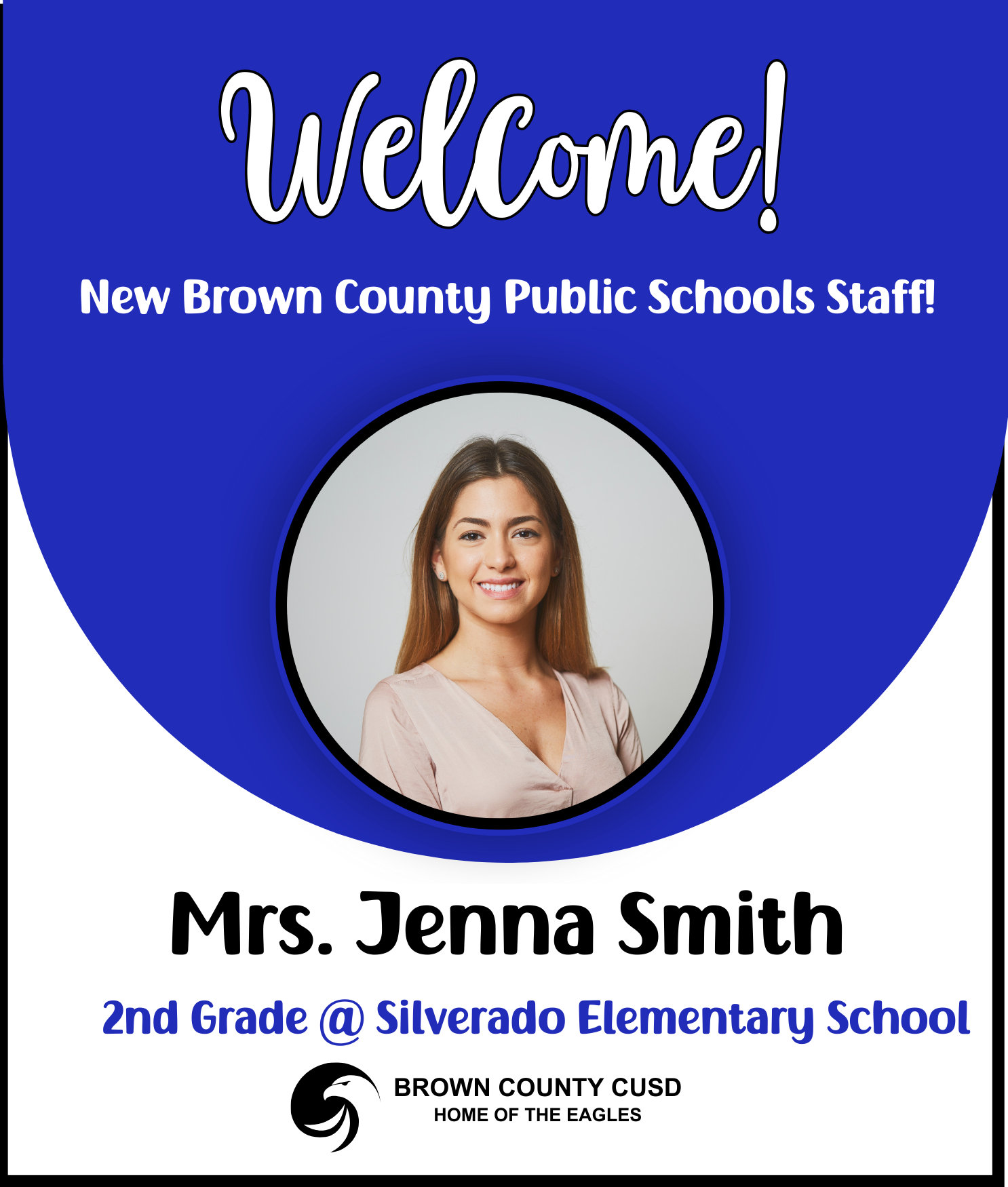 Welcome!

New Brown County Public Schools Staff!

Mrs. Jenna Smith

2nd Grade @ Silverado Elementary School

BROWN COUNTY CUSD
HOME OF THE EAGLES